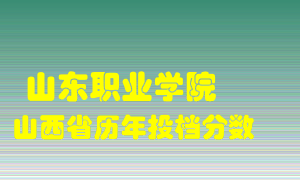 山东职业学院
山西省历年投档分数